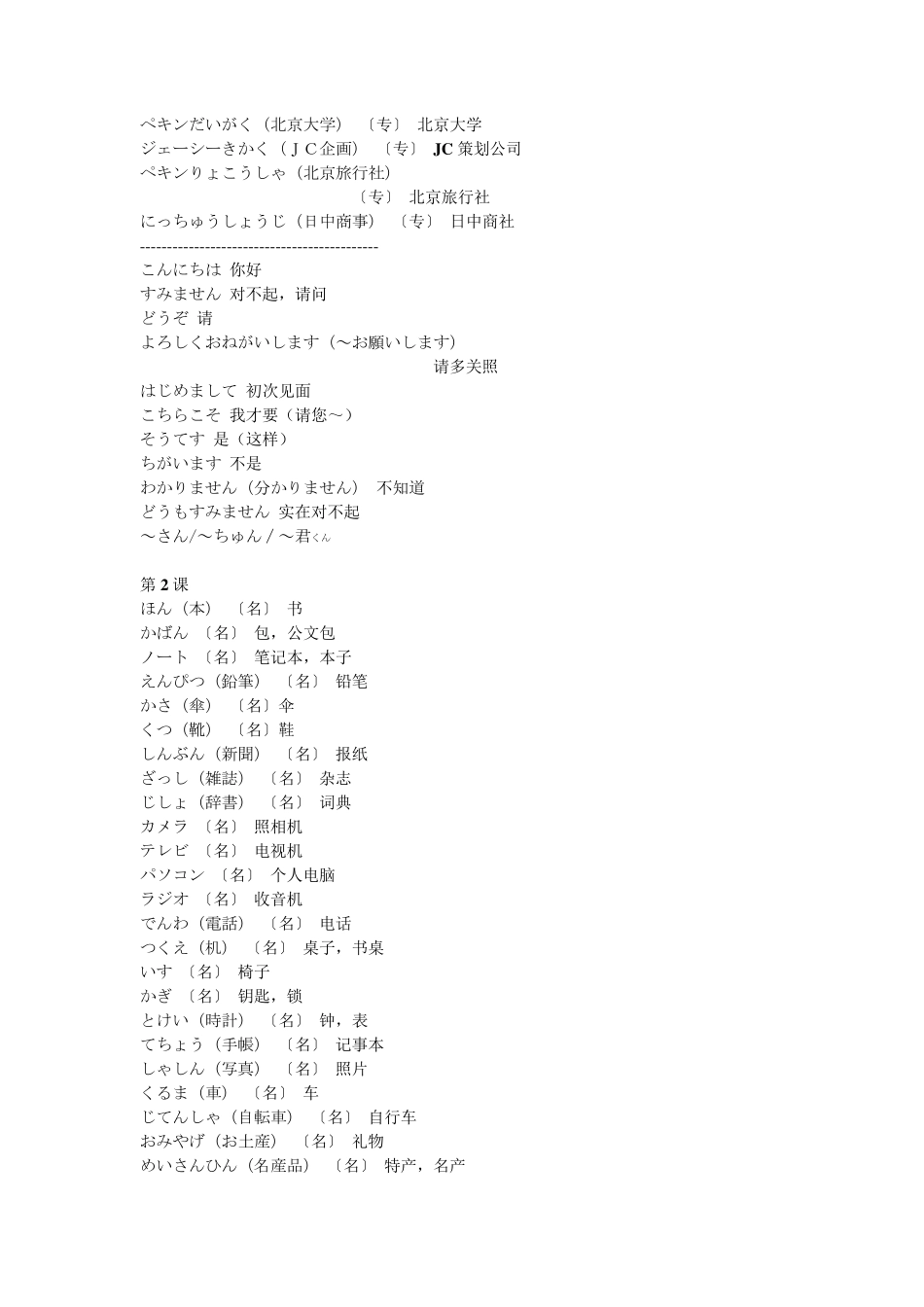 ペキンだいがく（北京大学） 〔专〕 北京大学
ジェーシーきかく（ＪＣ企画） 〔专〕 JC 策划公司
ペキンりょこうしゃ（北京旅行社）
〔专〕 北京旅行社
にっちゅうしょうじ（日中商事） 〔专〕 日中商社
--------------------------------------------
こんにちは 你好
すみません 对不起，请问
どうぞ 请
よろしくおねがいします（～お願いします）
请多关照
はじめまして 初次见面
こちらこそ 我才要（请您～）
そうてす 是（这样）
ちがいます 不是
わかりません（分かりません） 不知道
どうもすみません 实在对不起
～さん/～ちゅん / ～君くん

第 2 课
ほん（本） 〔名〕 书
かばん 〔名〕 包，公文包
ノート 〔名〕 笔记本，本子
えんぴつ（鉛筆） 〔名〕 铅笔
かさ（傘） 〔名〕伞
くつ（靴） 〔名〕鞋
しんぶん（新聞） 〔名〕 报纸
ざっし（雑誌） 〔名〕 杂志
じしょ（辞書） 〔名〕 词典
カメラ 〔名〕 照相机
テレビ 〔名〕 电视机
パソコン 〔名〕 个人电脑
ラジオ 〔名〕 收音机
でんわ（電話） 〔名〕 电话
つくえ（机） 〔名〕 桌子，书桌
いす 〔名〕 椅子
かぎ 〔名〕 钥匙，锁
とけい（時計） 〔名〕 钟，表
てちょう（手帳） 〔名〕 记事本
しゃしん（写真） 〔名〕 照片
くるま（車） 〔名〕 车
じてんしゃ（自転車） 〔名〕 自行车
おみやげ（お土産） 〔名〕 礼物
めいさんひん（名産品） 〔名〕 特产，名产